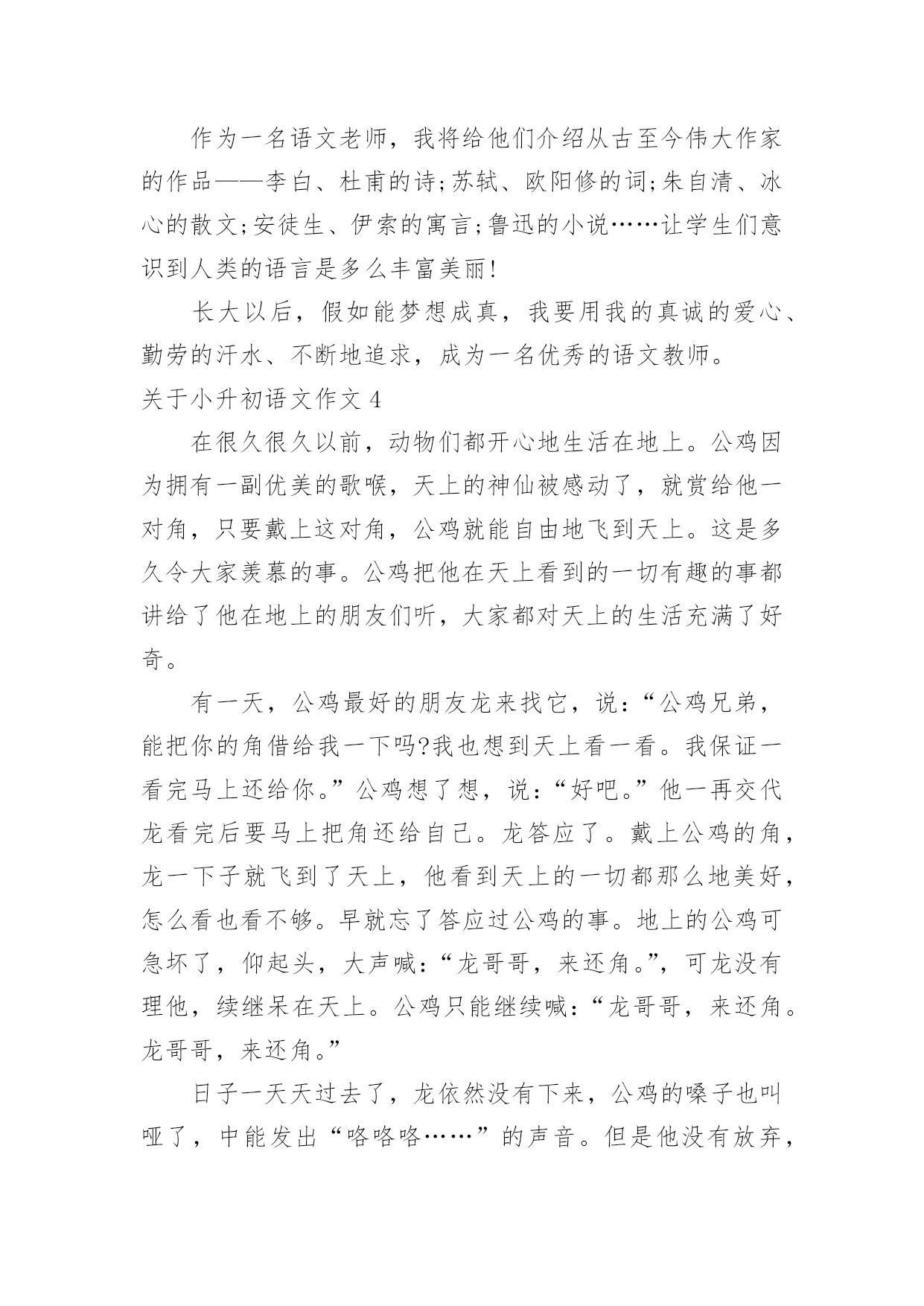 作为一名语文老师，我将给他们介绍从古至今伟大作家的作品——李白、杜甫的诗;苏轼、欧阳修的词;朱自清、冰心的散文;安徒生、伊索的寓言;鲁迅的小说……让学生们意识到人类的语言是多么丰富美丽!

长大以后，假如能梦想成真，我要用我的真诚的爱心、勤劳的汗水、不断地追求，成为一名优秀的语文教师。

关于小升初语文作文 4

在很久很久以前，动物们都开心地生活在地上。公鸡因为拥有一副优美的歌喉，天上的神仙被感动了，就赏给他一对角，只要戴上这对角，公鸡就能自由地飞到天上。这是多久令大家羡慕的事。公鸡把他在天上看到的一切有趣的事都讲给了他在地上的朋友们听，大家都对天上的生活充满了好奇。

有一天，公鸡最好的朋友龙来找它，说：“公鸡兄弟，能把你的角借给我一下吗?我也想到天上看一看。我保证一看完马上还给你。”公鸡想了想，说：“好吧。”他一再交代龙看完后要马上把角还给自己。龙答应了。戴上公鸡的角，龙一下子就飞到了天上，他看到天上的一切都那么地美好，怎么看也看不够。早就忘了答应过公鸡的事。地上的公鸡可急坏了，仰起头，大声喊：“龙哥哥，来还角。”，可龙没有理他，续继呆在天上。公鸡只能继续喊：“龙哥哥，来还角。龙哥哥，来还角。”

日子一天天过去了，龙依然没有下来，公鸡的嗓子也叫哑了，中能发出“咯咯咯……”的声音。但是他没有放弃，